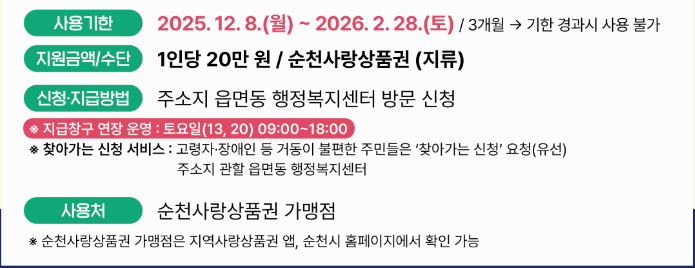 사용기한 2025. 12. 8.(월) ~ 2026. 2. 28.(토) / 3개월 → 기한 경과시 사용 불가

지원금액/수단 1인당 20만 원 / 순천사랑상품권 (지류)

신청·지급방법 주소지 읍면동 행정복지센터 방문 신청

※ 지급창구 연장 운영 : 토요일(13, 20) 09:00~18:00

※ 찾아가는 신청 서비스 : 고령자·장애인 등 거동이 불편한 주민들은 '찾아가는 신청' 요청(유선) 주소지 관할 읍면동 행정복지센터

사용처 순천사랑상품권 가맹점

※ 순천사랑상품권 가맹점은 지역사랑상품권 앱, 순천시 홈페이지에서 확인 가능